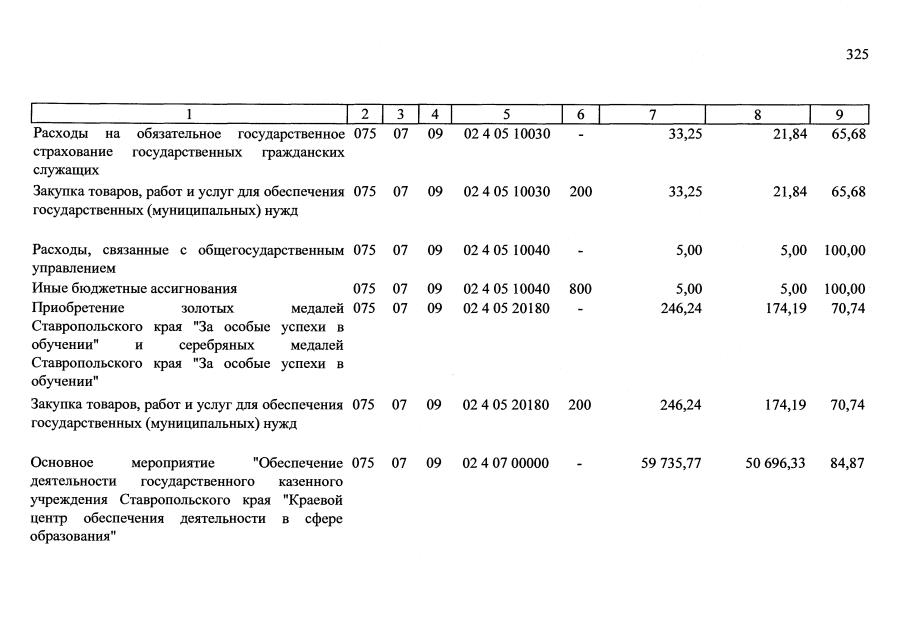 325

| 1 | 2 | 3 | 4 | 5 | 6 | 7 | 8 | 9 |
|---|---|---|---|---|---|---|---|---|
| Расходы на обязательное государственное страхование государственных гражданских служащих | 075 | 07 | 09 | 02 4 05 10030 | - | 33,25 | 21,84 | 65,68 |
| Закупка товаров, работ и услуг для обеспечения государственных (муниципальных) нужд | 075 | 07 | 09 | 02 4 05 10030 | 200 | 33,25 | 21,84 | 65,68 |
| Расходы, связанные с общегосударственным управлением | 075 | 07 | 09 | 02 4 05 10040 | - | 5,00 | 5,00 | 100,00 |
| Иные бюджетные ассигнования | 075 | 07 | 09 | 02 4 05 10040 | 800 | 5,00 | 5,00 | 100,00 |
| Приобретение золотых медалей Ставропольского края "За особые успехи в обучении" и серебряных медалей Ставропольского края "За особые успехи в обучении" | 075 | 07 | 09 | 02 4 05 20180 | - | 246,24 | 174,19 | 70,74 |
| Закупка товаров, работ и услуг для обеспечения государственных (муниципальных) нужд | 075 | 07 | 09 | 02 4 05 20180 | 200 | 246,24 | 174,19 | 70,74 |
| Основное мероприятие "Обеспечение деятельности государственного казенного учреждения Ставропольского края "Краевой центр обеспечения деятельности в сфере образования" | 075 | 07 | 09 | 02 4 07 00000 | - | 59 735,77 | 50 696,33 | 84,87 |